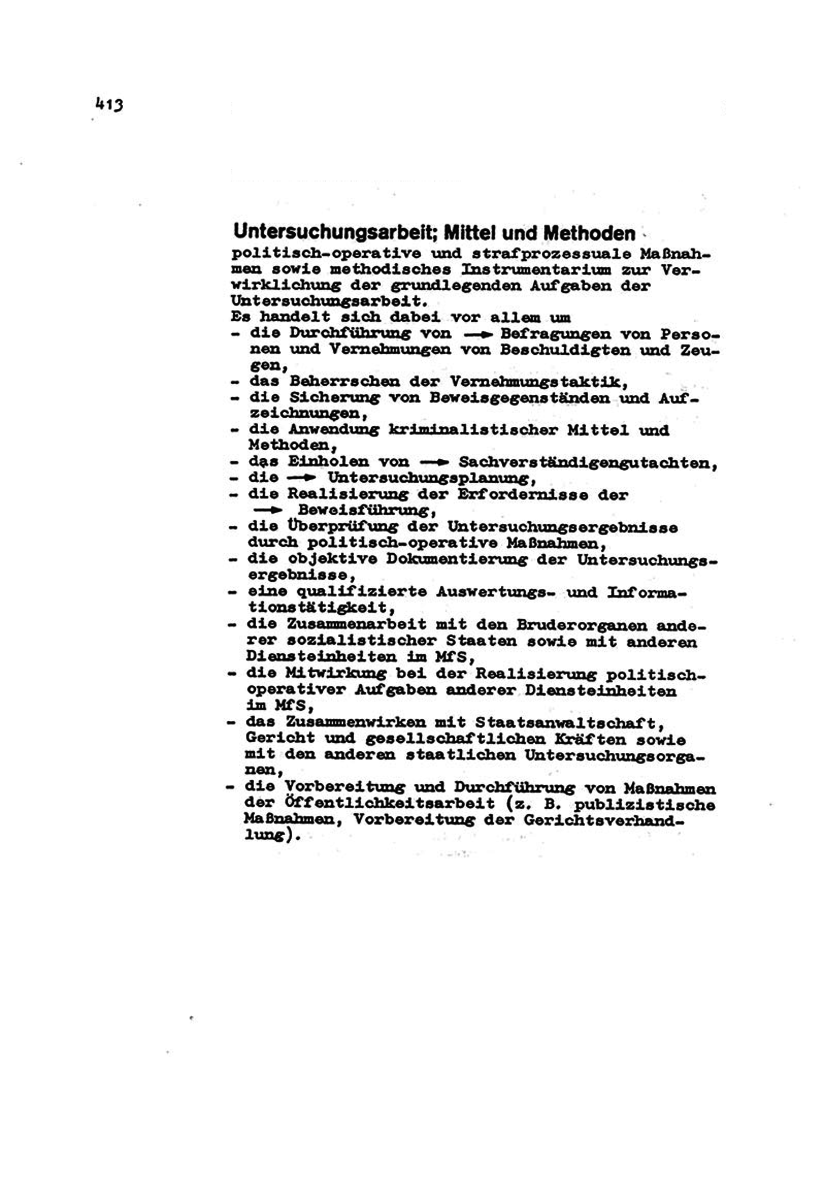 413

Untersuchungsarbeit; Mittel und Methoden
politisch-operative und strafprozessuale Maßnahmen sowie methodisches Instrumentarium zur Verwirklichung der grundlegenden Aufgaben der Untersuchungsarbeit.
Es handelt sich dabei vor allem um
- die Durchführung von → Befragungen von Personen und Vernehmungen von Beschuldigten und Zeugen,
- das Beherrschen der Vernehmungstaktik,
- die Sicherung von Beweisgegenständen und Aufzeichnungen,
- die Anwendung kriminalistischer Mittel und Methoden,
- das Einholen von → Sachverständigengutachten,
- die → Untersuchungsplanung,
- die Realisierung der Erfordernisse der → Beweisführung,
- die Überprüfung der Untersuchungsergebnisse durch politisch-operative Maßnahmen,
- die objektive Dokumentierung der Untersuchungsergebnisse,
- eine qualifizierte Auswertungs- und Informationstätigkeit,
- die Zusammenarbeit mit den Bruderorganen anderer sozialistischer Staaten sowie mit anderen Diensteinheiten im MfS,
- die Mitwirkung bei der Realisierung politisch-operativer Aufgaben anderer Diensteinheiten im MfS,
- das Zusammenwirken mit Staatsanwaltschaft, Gericht und gesellschaftlichen Kräften sowie mit den anderen staatlichen Untersuchungsorganen,
- die Vorbereitung und Durchführung von Maßnahmen der Öffentlichkeitsarbeit (z. B. publizistische Maßnahmen, Vorbereitung der Gerichtsverhandlung).